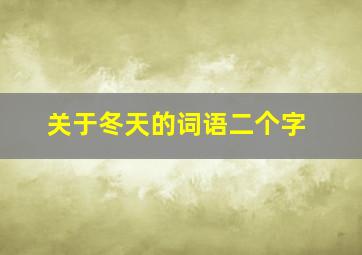 关于冬天的词语二个字